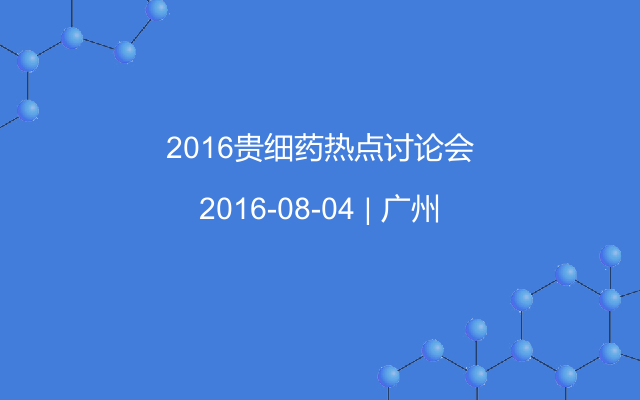 2016贵细药热点讨论会

2016-08-04 | 广州